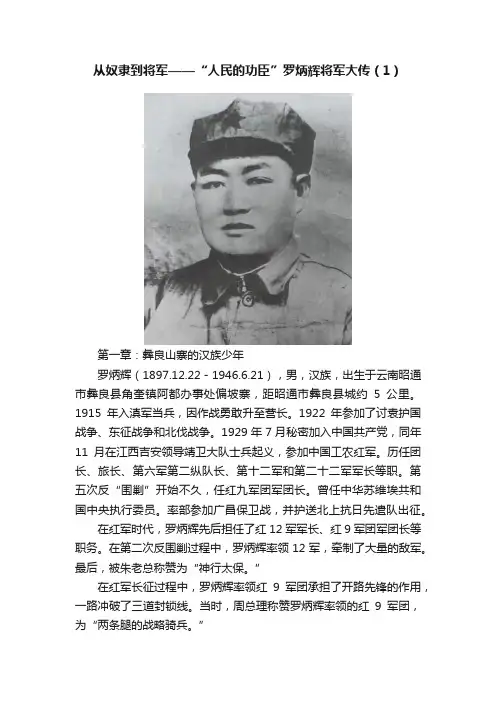 从奴隶到将军——“人民的功臣”罗炳辉将军大传（1）

第一章：彝良山寨的汉族少年

罗炳辉（1897.12.22 - 1946.6.21），男，汉族，出生于云南昭通市彝良县角奎镇阿都办事处偏坡寨，距昭通市彝良县城约 5 公里。1915 年入滇军当兵，因作战勇敢升至营长。1922 年参加了讨袁护国战争、东征战争和北伐战争。1929 年 7 月秘密加入中国共产党，同年 11 月在江西吉安领导靖卫大队士兵起义，参加中国工农红军。历任团长、旅长、第六军第二纵队长、第十二军和第二十二军军长等职。第五次反“围剿”开始不久，任红九军团军团长。曾任中华苏维埃共和国中央执行委员。率部参加广昌保卫战，并护送北上抗日先遣队出征。

在红军时代，罗炳辉先后担任了红 12 军军长、红 9 军团军团长等职务。在第二次反围剿过程中，罗炳辉率领 12 军，牵制了大量的敌军。最后，被朱老总称赞为“神行太保。”

在红军长征过程中，罗炳辉率领红 9 军团承担了开路先锋的作用，一路冲破了三道封锁线。当时，周总理称赞罗炳辉率领的红 9 军团，为“两条腿的战略骑兵。”